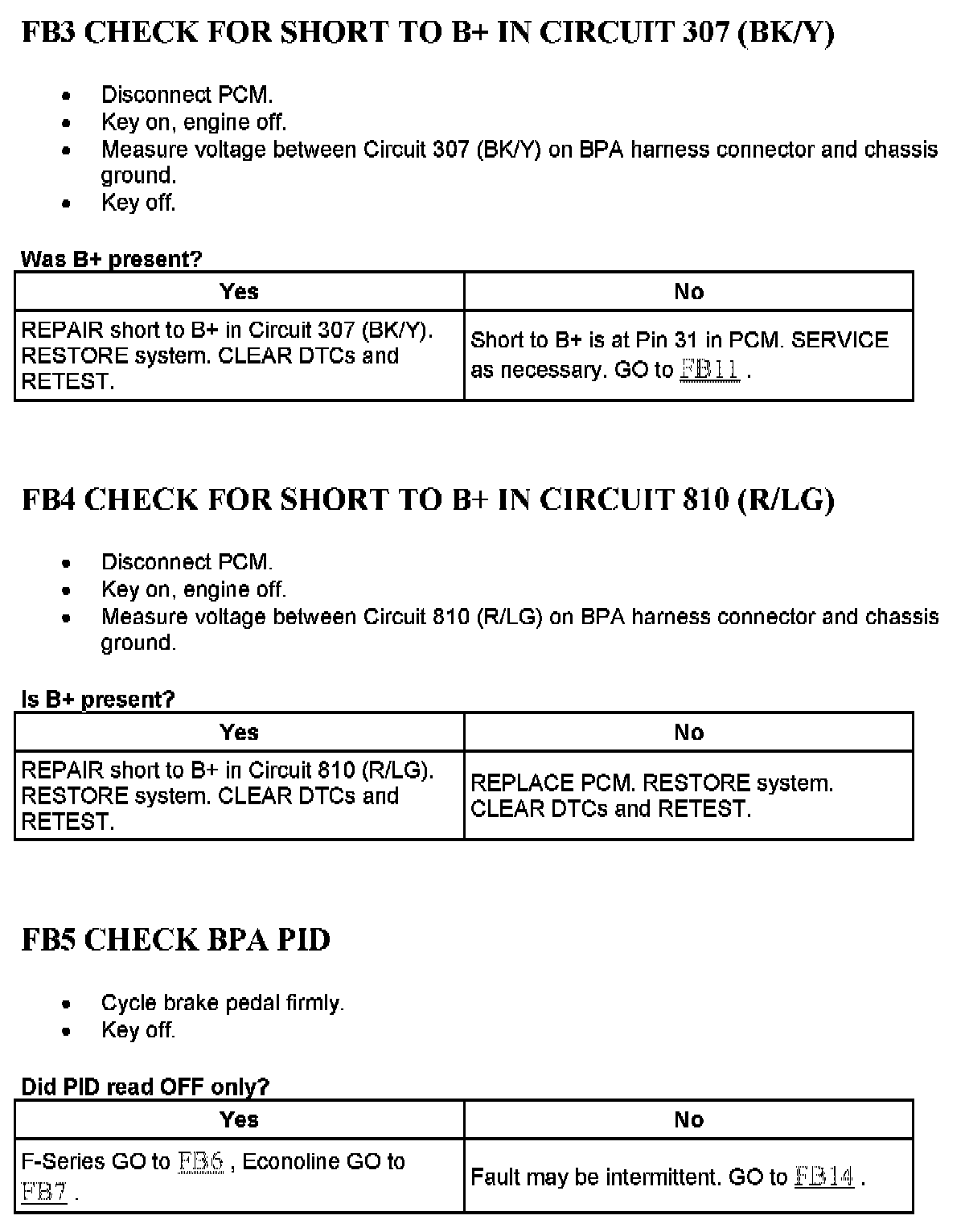 FB3 CHECK FOR SHORT TO B+ IN CIRCUIT 307 (BK/Y)

- Disconnect PCM.
- Key on, engine off.
- Measure voltage between Circuit 307 (BK/Y) on BPA harness connector and chassis ground.
- Key off.

Was B+ present?

| Yes | No |
|---|---|
| REPAIR short to B+ in Circuit 307 (BK/Y). RESTORE system. CLEAR DTCs and RETEST. | Short to B+ is at Pin 31 in PCM. SERVICE as necessary. GO to FB11 . |

FB4 CHECK FOR SHORT TO B+ IN CIRCUIT 810 (R/LG)

- Disconnect PCM.
- Key on, engine off.
- Measure voltage between Circuit 810 (R/LG) on BPA harness connector and chassis ground.

Is B+ present?

| Yes | No |
|---|---|
| REPAIR short to B+ in Circuit 810 (R/LG). RESTORE system. CLEAR DTCs and RETEST. | REPLACE PCM. RESTORE system. CLEAR DTCs and RETEST. |

FB5 CHECK BPA PID

- Cycle brake pedal firmly.
- Key off.

Did PID read OFF only?

| Yes | No |
|---|---|
| F-Series GO to FB6 , Econoline GO to FB7 . | Fault may be intermittent. GO to FB14 . |